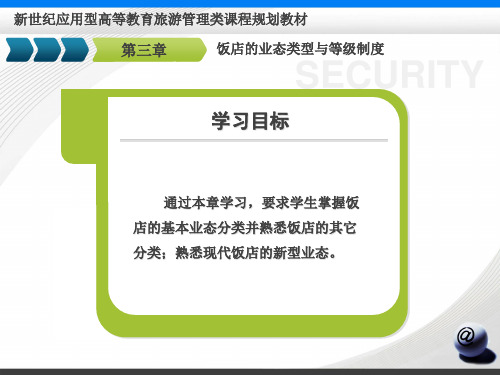 新世纪应用型高等教育旅游管理类课程规划教材

第三章

饭店的业态类型与等级制度

SECURITY

学习目标

通过本章学习，要求学生掌握饭店的基本业态分类并熟悉饭店的其它分类；熟悉现代饭店的新型业态。

@